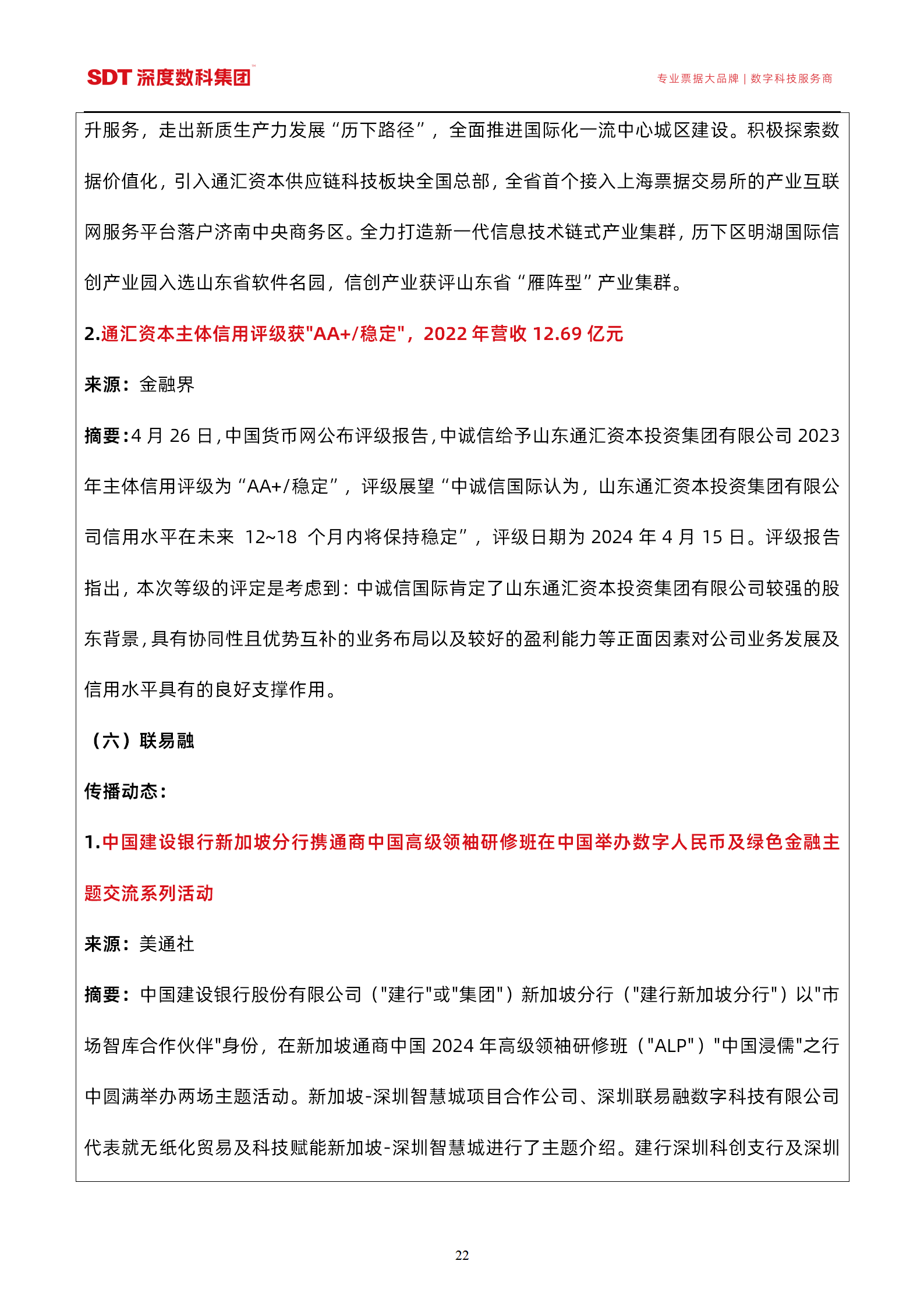 SDT 深度数科集团™

专业票据大品牌 | 数字科技服务商

升服务，走出新质生产力发展“历下路径”，全面推进国际化一流中心城区建设。积极探索数据价值化，引入通汇资本供应链科技板块全国总部，全省首个接入上海票据交易所的产业互联网服务平台落户济南中央商务区。全力打造新一代信息技术链式产业集群，历下区明湖国际信创产业园入选山东省软件名园，信创产业获评山东省“雁阵型”产业集群。

2.通汇资本主体信用评级获"AA+/稳定"，2022 年营收 12.69 亿元

来源：金融界

摘要：4 月 26 日，中国货币网公布评级报告，中诚信给予山东通汇资本投资集团有限公司 2023 年主体信用评级为“AA+/稳定”，评级展望“中诚信国际认为，山东通汇资本投资集团有限公司信用水平在未来 12~18 个月内将保持稳定”，评级日期为 2024 年 4 月 15 日。评级报告指出，本次等级的评定是考虑到：中诚信国际肯定了山东通汇资本投资集团有限公司较强的股东背景，具有协同性且优势互补的业务布局以及较好的盈利能力等正面因素对公司业务发展及信用水平具有的良好支撑作用。

（六）联易融

传播动态：

1.中国建设银行新加坡分行携通商中国高级领袖研修班在中国举办数字人民币及绿色金融主题交流系列活动

来源：美通社

摘要：中国建设银行股份有限公司（"建行"或"集团"）新加坡分行（"建行新加坡分行"）以"市场智库合作伙伴"身份，在新加坡通商中国 2024 年高级领袖研修班（"ALP"）"中国浸儒"之行中圆满举办两场主题活动。新加坡-深圳智慧城项目合作公司、深圳联易融数字科技有限公司代表就无纸化贸易及科技赋能新加坡-深圳智慧城进行了主题介绍。建行深圳科创支行及深圳

22